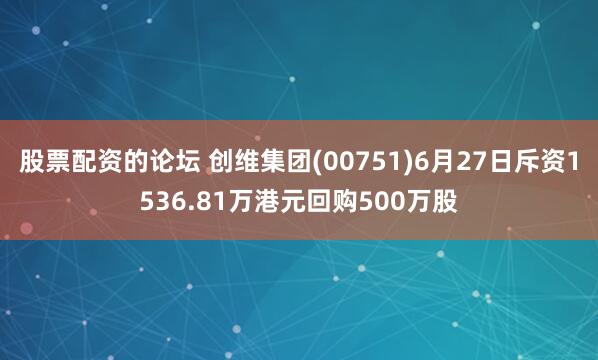 股票配资的论坛 创维集团(00751)6月27日斥资1536.81万港元回购500万股